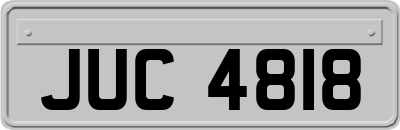 JUC 4818